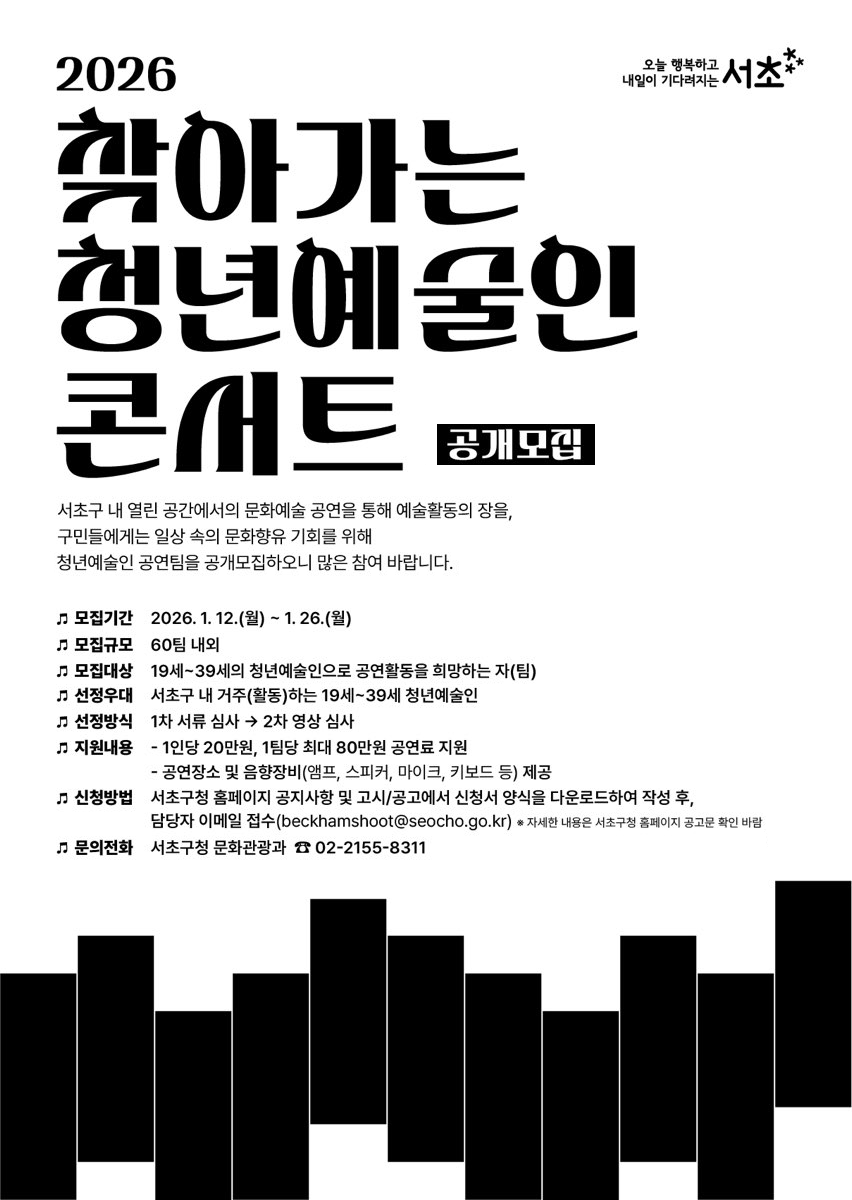 2026

오늘 행복하고
내일이 기다려지는 서초

찾아가는
청년예술인
콘서트

공개모집

서초구 내 열린 공간에서의 문화예술 공연을 통해 예술활동의 장을, 구민들에게는 일상 속의 문화향유 기회를 위해 청년예술인 공연팀을 공개모집하오니 많은 참여 바랍니다.

♬ 모집기간 2026. 1. 12.(월) ~ 1. 26.(월)
♬ 모집규모 60팀 내외
♬ 모집대상 19세~39세의 청년예술인으로 공연활동을 희망하는 자(팀)
♬ 선정우대 서초구 내 거주(활동)하는 19세~39세 청년예술인
♬ 선정방식 1차 서류 심사 → 2차 영상 심사
♬ 지원내용 - 1인당 20만원, 1팀당 최대 80만원 공연료 지원
- 공연장소 및 음향장비(앰프, 스피커, 마이크, 키보드 등) 제공
♬ 신청방법 서초구청 홈페이지 공지사항 및 고시/공고에서 신청서 양식을 다운로드하여 작성 후, 담당자 이메일 접수(beckhamshoot@seocho.go.kr) ※ 자세한 내용은 서초구청 홈페이지 공고문 확인 바람
♬ 문의전화 서초구청 문화관광과 ☎ 02-2155-8311